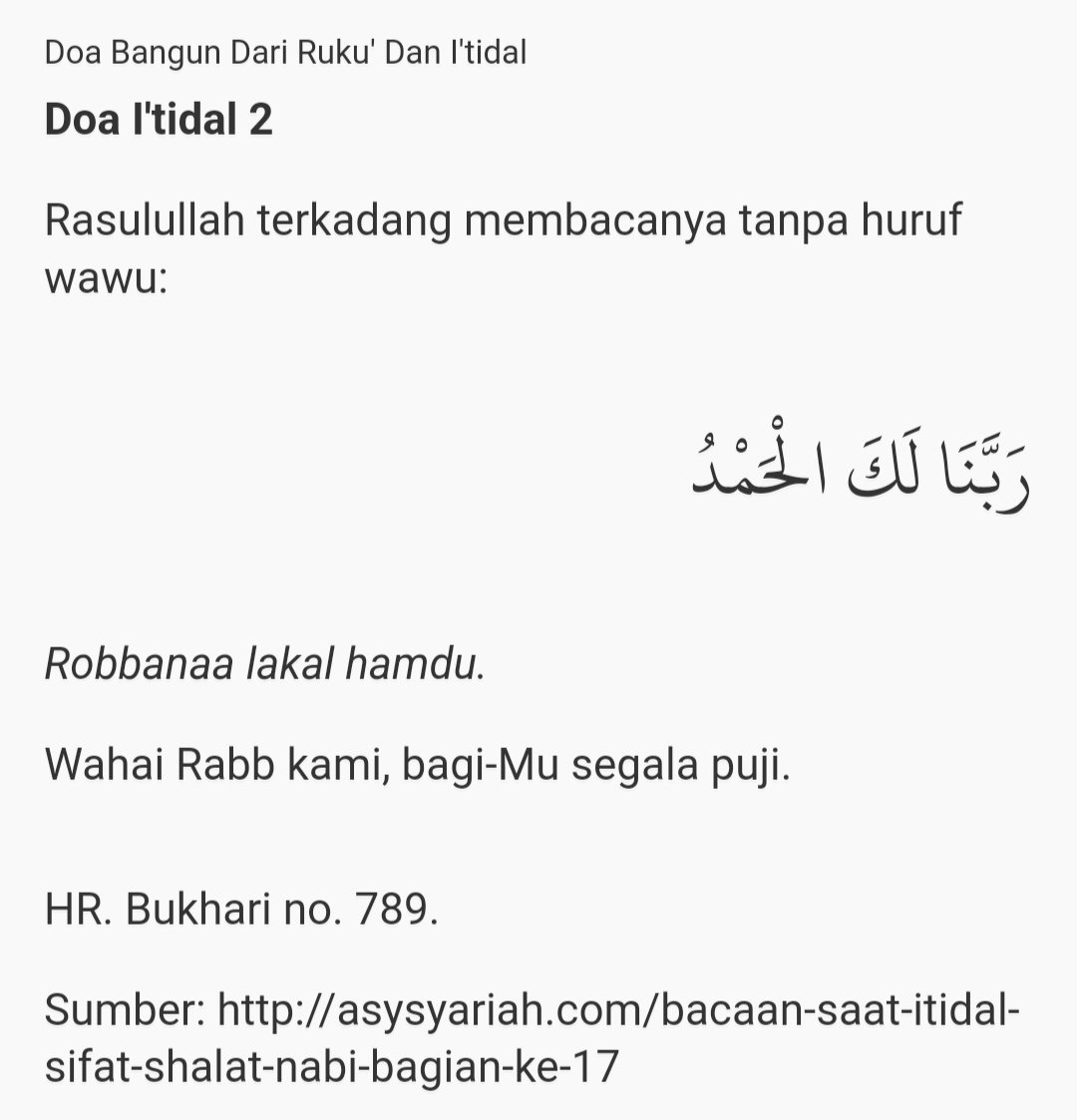 Doa Bangun Dari Ruku' Dan I'tidal

Doa I'tidal 2

Rasulullah terkadang membacanya tanpa huruf wawu:

رَبَّنَا لَكَ الْحَمْدُ

Robbanaa lakal hamdu.

Wahai Rabb kami, bagi-Mu segala puji.

HR. Bukhari no. 789.

Sumber: http://asysyariah.com/bacaan-saat-itidal-sifat-shalat-nabi-bagian-ke-17